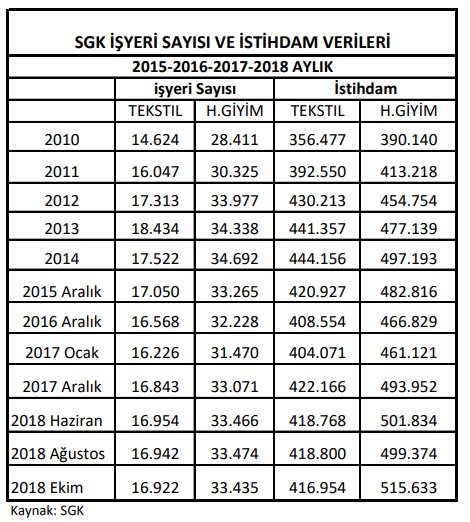 SGK İŞYERİ SAYISI VE İSTİHDAM VERİLERİ

2015-2016-2017-2018 AYLIK

| | işyeri Sayısı | | İstihdam | |
|---|---|---|---|---|
| | TEKSTIL | H.GİYİM | TEKSTIL | H.GİYİM |
| 2010 | 14.624 | 28.411 | 356.477 | 390.140 |
| 2011 | 16.047 | 30.325 | 392.550 | 413.218 |
| 2012 | 17.313 | 33.977 | 430.213 | 454.754 |
| 2013 | 18.434 | 34.338 | 441.357 | 477.139 |
| 2014 | 17.522 | 34.692 | 444.156 | 497.193 |
| 2015 Aralık | 17.050 | 33.265 | 420.927 | 482.816 |
| 2016 Aralık | 16.568 | 32.228 | 408.554 | 466.829 |
| 2017 Ocak | 16.226 | 31.470 | 404.071 | 461.121 |
| 2017 Aralık | 16.843 | 33.071 | 422.166 | 493.952 |
| 2018 Haziran | 16.954 | 33.466 | 418.768 | 501.834 |
| 2018 Ağustos | 16.942 | 33.474 | 418.800 | 499.374 |
| 2018 Ekim | 16.922 | 33.435 | 416.954 | 515.633 |

Kaynak: SGK